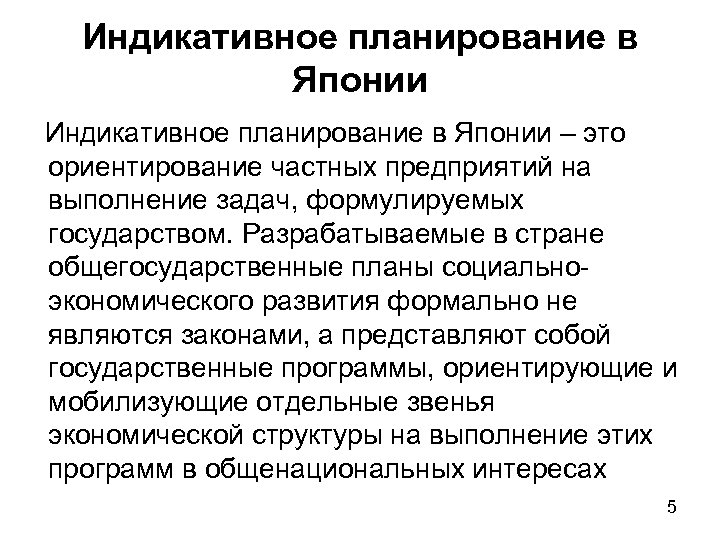 Индикативное планирование в Японии

Индикативное планирование в Японии – это ориентирование частных предприятий на выполнение задач, формулируемых государством. Разрабатываемые в стране общегосударственные планы социально-экономического развития формально не являются законами, а представляют собой государственные программы, ориентирующие и мобилизующие отдельные звенья экономической структуры на выполнение этих программ в общенациональных интересах

5